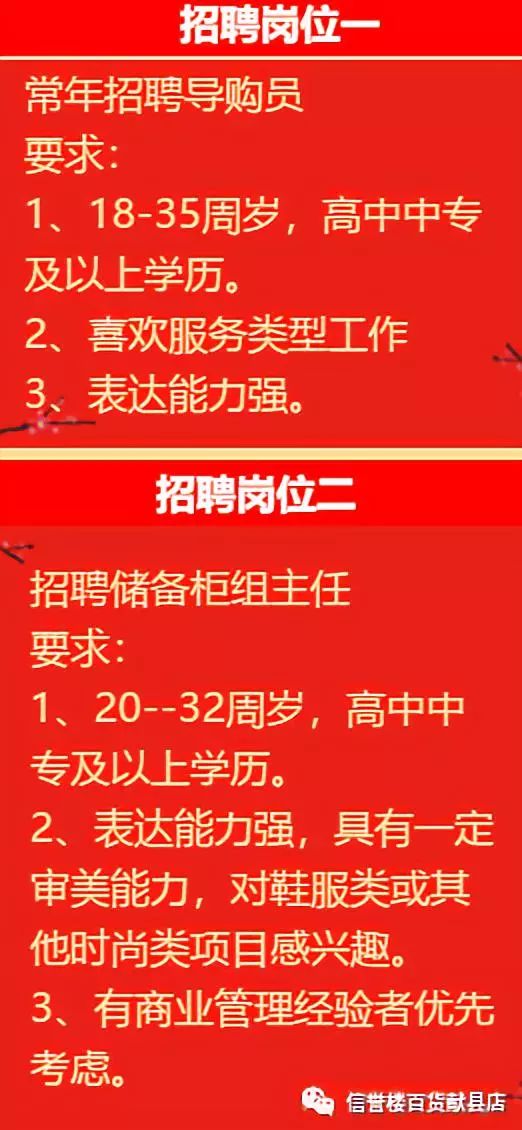 招聘岗位一

常年招聘导购员
要求：
1、18-35周岁，高中中专及以上学历。
2、喜欢服务类型工作
3、表达能力强。

招聘岗位二

招聘储备柜组主任
要求：
1、20--32周岁，高中中专及以上学历。
2、表达能力强，具有一定审美能力，对鞋服类或其他时尚类项目感兴趣。
3、有商业管理经验者优先考虑。

信誉楼百货献县店